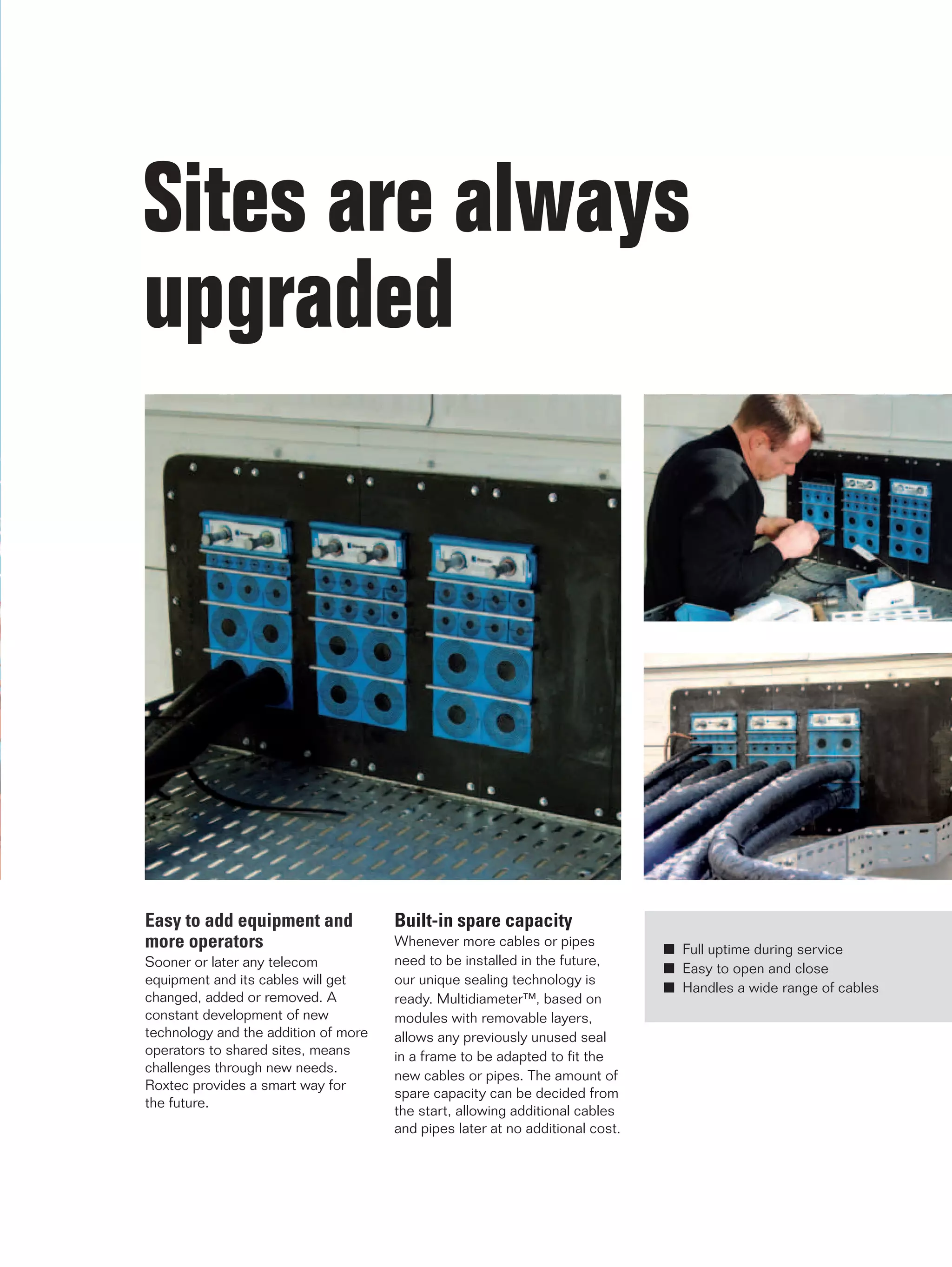 Sites are always upgraded

Easy to add equipment and more operators
Sooner or later any telecom equipment and its cables will get changed, added or removed. A constant development of new technology and the addition of more operators to shared sites, means challenges through new needs. Roxtec provides a smart way for the future.

Built-in spare capacity
Whenever more cables or pipes need to be installed in the future, our unique sealing technology is ready. Multidiameter™, based on modules with removable layers, allows any previously unused seal in a frame to be adapted to fit the new cables or pipes. The amount of spare capacity can be decided from the start, allowing additional cables and pipes later at no additional cost.

■ Full uptime during service
■ Easy to open and close
■ Handles a wide range of cables